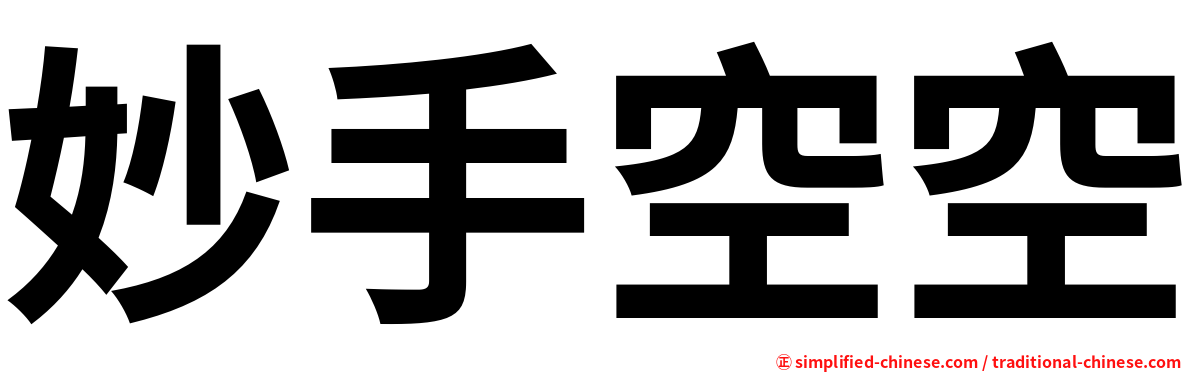 妙手空空

㊣ simplified-chinese.com / traditional-chinese.com